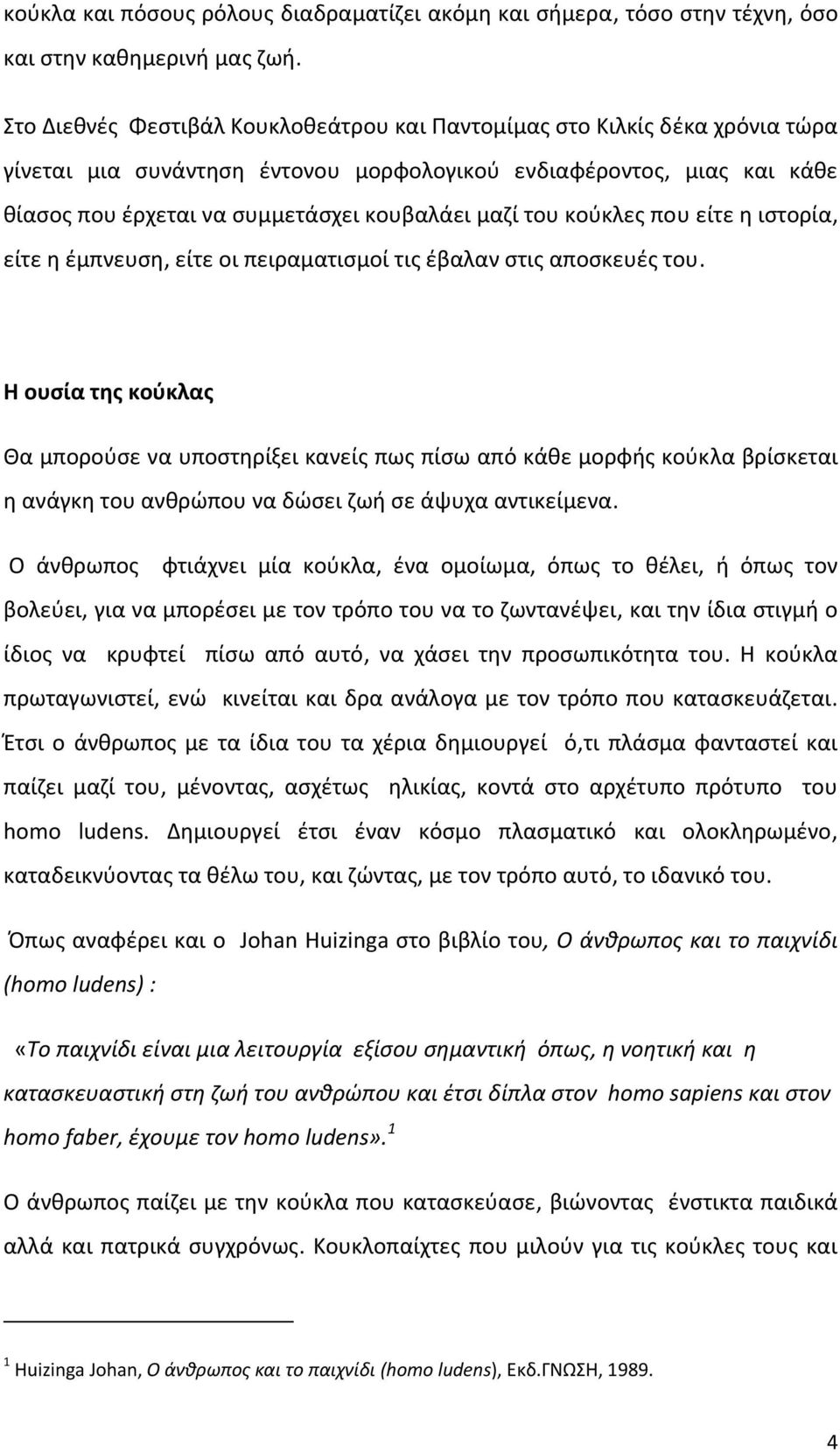 κούκλα και πόσους ρόλους διαδραματίζει ακόμη και σήμερα, τόσο στην τέχνη, όσο και στην καθημερινή μας ζωή.

Στο Διεθνές Φεστιβάλ Κουκλοθεάτρου και Παντομίμας στο Κιλκίς δέκα χρόνια τώρα γίνεται μια συνάντηση έντονου μορφολογικού ενδιαφέροντος, μιας και κάθε θίασος που έρχεται να συμμετάσχει κουβαλάει μαζί του κούκλες που είτε η ιστορία, είτε η έμπνευση, είτε οι πειραματισμοί τις έβαλαν στις αποσκευές του.

Η ουσία της κούκλας

Θα μπορούσε να υποστηρίξει κανείς πως πίσω από κάθε μορφής κούκλα βρίσκεται η ανάγκη του ανθρώπου να δώσει ζωή σε άψυχα αντικείμενα.

Ο άνθρωπος φτιάχνει μία κούκλα, ένα ομοίωμα, όπως το θέλει, ή όπως τον βολεύει, για να μπορέσει με τον τρόπο του να το ζωντανέψει, και την ίδια στιγμή ο ίδιος να κρυφτεί πίσω από αυτό, να χάσει την προσωπικότητα του. Η κούκλα πρωταγωνιστεί, ενώ κινείται και δρα ανάλογα με τον τρόπο που κατασκευάζεται. Έτσι ο άνθρωπος με τα ίδια του τα χέρια δημιουργεί ό,τι πλάσμα φανταστεί και παίζει μαζί του, μένοντας, ασχέτως ηλικίας, κοντά στο αρχέτυπο πρότυπο του homo ludens. Δημιουργεί έτσι έναν κόσμο πλασματικό και ολοκληρωμένο, καταδεικνύοντας τα θέλω του, και ζώντας, με τον τρόπο αυτό, το ιδανικό του.

Όπως αναφέρει και ο Johan Huizinga στο βιβλίο του, Ο άνθρωπος και το παιχνίδι (homo ludens) :

«Το παιχνίδι είναι μια λειτουργία εξίσου σημαντική όπως, η νοητική και η κατασκευαστική στη ζωή του ανθρώπου και έτσι δίπλα στον homo sapiens και στον homo faber, έχουμε τον homo ludens».$^1$

Ο άνθρωπος παίζει με την κούκλα που κατασκεύασε, βιώνοντας ένστικτα παιδικά αλλά και πατρικά συγχρόνως. Κουκλοπαίχτες που μιλούν για τις κούκλες τους και

$^1$ Huizinga Johan, Ο άνθρωπος και το παιχνίδι (homo ludens), Εκδ.ΓΝΩΣΗ, 1989.

4